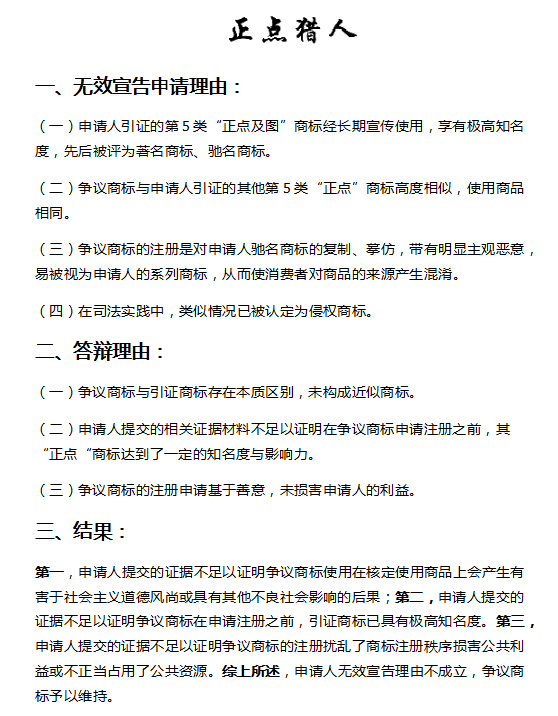 正点猎人

一、无效宣告申请理由：

（一）申请人引证的第 5 类“正点及图”商标经长期宣传使用，享有极高知名度，先后被评为著名商标、驰名商标。

（二）争议商标与申请人引证的其他第 5 类“正点”商标高度相似，使用商品相同。

（三）争议商标的注册是对申请人驰名商标的复制、摹仿，带有明显主观恶意，易被视为申请人的系列商标，从而使消费者对商品的来源产生混淆。

（四）在司法实践中，类似情况已被认定为侵权商标。

二、答辩理由：

（一）争议商标与引证商标存在本质区别，未构成近似商标。

（二）申请人提交的相关证据材料不足以证明在争议商标申请注册之前，其“正点“商标达到了一定的知名度与影响力。

（三）争议商标的注册申请基于善意，未损害申请人的利益。

三、结果：

第一，申请人提交的证据不足以证明争议商标使用在核定使用商品上会产生有害于社会主义道德风尚或具有其他不良社会影响的后果；第二，申请人提交的证据不足以证明争议商标在申请注册之前，引证商标已具有极高知名度。第三，申请人提交的证据不足以证明争议商标的注册扰乱了商标注册秩序损害公共利益或不正当占用了公共资源。综上所述，申请人无效宣告理由不成立，争议商标予以维持。